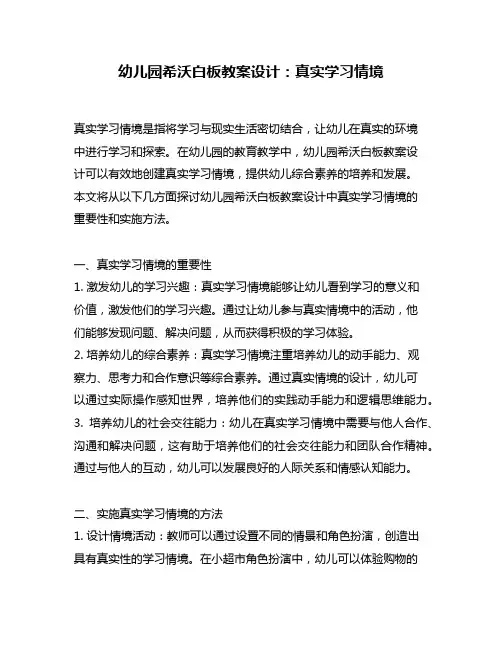 幼儿园希沃白板教案设计：真实学习情境

真实学习情境是指将学习与现实生活密切结合，让幼儿在真实的环境中进行学习和探索。在幼儿园的教育教学中，幼儿园希沃白板教案设计可以有效地创建真实学习情境，提供幼儿综合素养的培养和发展。本文将从以下几方面探讨幼儿园希沃白板教案设计中真实学习情境的重要性和实施方法。

一、真实学习情境的重要性
1. 激发幼儿的学习兴趣：真实学习情境能够让幼儿看到学习的意义和价值，激发他们的学习兴趣。通过让幼儿参与真实情境中的活动，他们能够发现问题、解决问题，从而获得积极的学习体验。
2. 培养幼儿的综合素养：真实学习情境注重培养幼儿的动手能力、观察力、思考力和合作意识等综合素养。通过真实情境的设计，幼儿可以通过实际操作感知世界，培养他们的实践动手能力和逻辑思维能力。
3. 培养幼儿的社会交往能力：幼儿在真实学习情境中需要与他人合作、沟通和解决问题，这有助于培养他们的社会交往能力和团队合作精神。通过与他人的互动，幼儿可以发展良好的人际关系和情感认知能力。

二、实施真实学习情境的方法
1. 设计情境活动：教师可以通过设置不同的情景和角色扮演，创造出具有真实性的学习情境。在小超市角色扮演中，幼儿可以体验购物的